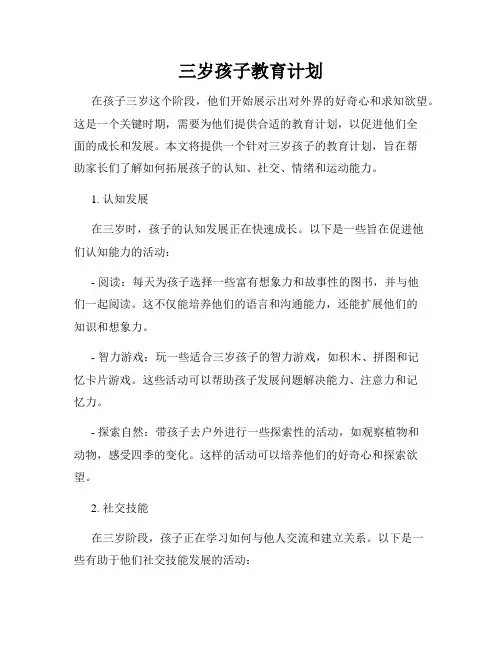 三岁孩子教育计划

在孩子三岁这个阶段，他们开始展示出对外界的好奇心和求知欲望。这是一个关键时期，需要为他们提供合适的教育计划，以促进他们全面的成长和发展。本文将提供一个针对三岁孩子的教育计划，旨在帮助家长们了解如何拓展孩子的认知、社交、情绪和运动能力。

1. 认知发展

在三岁时，孩子的认知发展正在快速成长。以下是一些旨在促进他们认知能力的活动：

- 阅读：每天为孩子选择一些富有想象力和故事性的图书，并与他们一起阅读。这不仅能培养他们的语言和沟通能力，还能扩展他们的知识和想象力。

- 智力游戏：玩一些适合三岁孩子的智力游戏，如积木、拼图和记忆卡片游戏。这些活动可以帮助孩子发展问题解决能力、注意力和记忆力。

- 探索自然：带孩子去户外进行一些探索性的活动，如观察植物和动物，感受四季的变化。这样的活动可以培养他们的好奇心和探索欲望。

2. 社交技能

在三岁阶段，孩子正在学习如何与他人交流和建立关系。以下是一些有助于他们社交技能发展的活动：